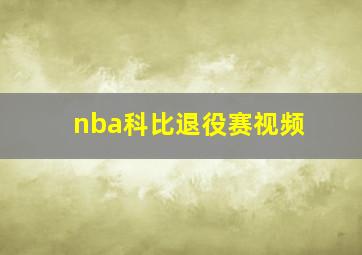 nba科比退役赛视频